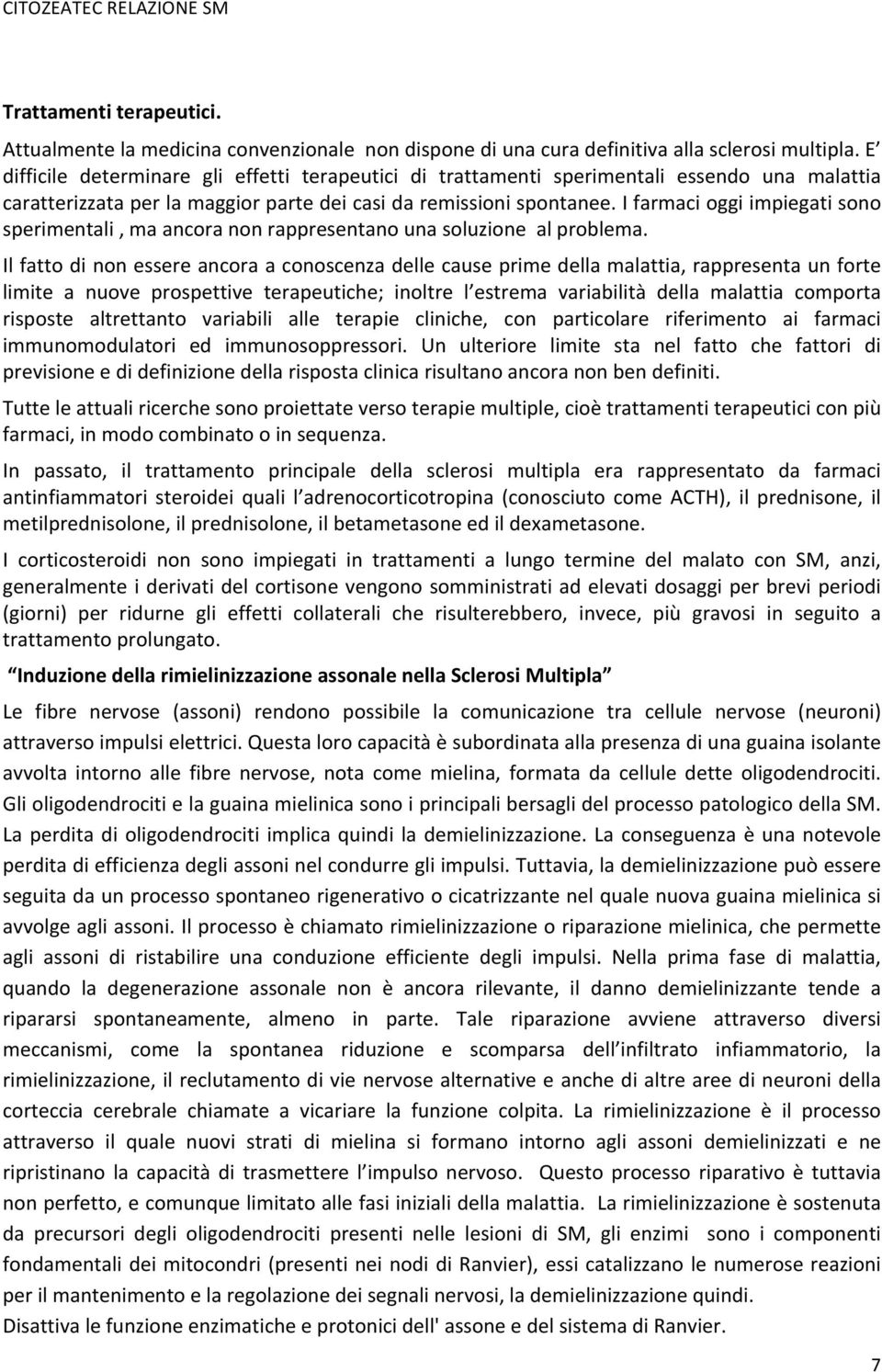 CITOZEATEC RELAZIONE SM

Trattamenti terapeutici.

Attualmente la medicina convenzionale non dispone di una cura definitiva alla sclerosi multipla. E difficile determinare gli effetti terapeutici di trattamenti sperimentali essendo una malattia caratterizzata per la maggior parte dei casi da remissioni spontanee. I farmaci oggi impiegati sono sperimentali , ma ancora non rappresentano una soluzione al problema.

Il fatto di non essere ancora a conoscenza delle cause prime della malattia, rappresenta un forte limite a nuove prospettive terapeutiche; inoltre l estrema variabilità della malattia comporta risposte altrettanto variabili alle terapie cliniche, con particolare riferimento ai farmaci immunomodulatori ed immunosoppressori. Un ulteriore limite sta nel fatto che fattori di previsione e di definizione della risposta clinica risultano ancora non ben definiti.

Tutte le attuali ricerche sono proiettate verso terapie multiple, cioè trattamenti terapeutici con più farmaci, in modo combinato o in sequenza.

In passato, il trattamento principale della sclerosi multipla era rappresentato da farmaci antinfiammatori steroidei quali l adrenocorticotropina (conosciuto come ACTH), il prednisone, il metilprednisolone, il prednisolone, il betametasone ed il dexametasone.

I corticosteroidi non sono impiegati in trattamenti a lungo termine del malato con SM, anzi, generalmente i derivati del cortisone vengono somministrati ad elevati dosaggi per brevi periodi (giorni) per ridurne gli effetti collaterali che risulterebbero, invece, più gravosi in seguito a trattamento prolungato.

Induzione della rimielinizzazione assonale nella Sclerosi Multipla

Le fibre nervose (assoni) rendono possibile la comunicazione tra cellule nervose (neuroni) attraverso impulsi elettrici. Questa loro capacità è subordinata alla presenza di una guaina isolante avvolta intorno alle fibre nervose, nota come mielina, formata da cellule dette oligodendrociti. Gli oligodendrociti e la guaina mielinica sono i principali bersagli del processo patologico della SM. La perdita di oligodendrociti implica quindi la demielinizzazione. La conseguenza è una notevole perdita di efficienza degli assoni nel condurre gli impulsi. Tuttavia, la demielinizzazione può essere seguita da un processo spontaneo rigenerativo o cicatrizzante nel quale nuova guaina mielinica si avvolge agli assoni. Il processo è chiamato rimielinizzazione o riparazione mielinica, che permette agli assoni di ristabilire una conduzione efficiente degli impulsi. Nella prima fase di malattia, quando la degenerazione assonale non è ancora rilevante, il danno demielinizzante tende a ripararsi spontaneamente, almeno in parte. Tale riparazione avviene attraverso diversi meccanismi, come la spontanea riduzione e scomparsa dell infiltrato infiammatorio, la rimielinizzazione, il reclutamento di vie nervose alternative e anche di altre aree di neuroni della corteccia cerebrale chiamate a vicariare la funzione colpita. La rimielinizzazione è il processo attraverso il quale nuovi strati di mielina si formano intorno agli assoni demielinizzati e ne ripristinano la capacità di trasmettere l impulso nervoso. Questo processo riparativo è tuttavia non perfetto, e comunque limitato alle fasi iniziali della malattia. La rimielinizzazione è sostenuta da precursori degli oligodendrociti presenti nelle lesioni di SM, gli enzimi sono i componenti fondamentali dei mitocondri (presenti nei nodi di Ranvier), essi catalizzano le numerose reazioni per il mantenimento e la regolazione dei segnali nervosi, la demielinizzazione quindi.
Disattiva le funzione enzimatiche e protonici dell' assone e del sistema di Ranvier.

7